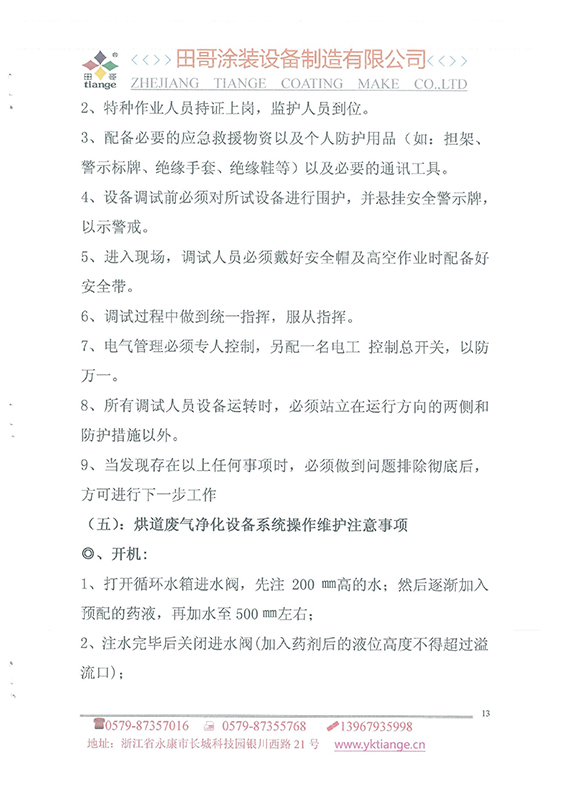 田哥 tiange
<<>> 田哥涂装设备制造有限公司 <<>>
ZHEJIANG TIANGE COATING MAKE CO.,LTD

2、特种作业人员持证上岗，监护人员到位。

3、配备必要的应急救援物资以及个人防护用品（如：担架、警示标牌、绝缘手套、绝缘鞋等）以及必要的通讯工具。

4、设备调试前必须对所试设备进行围护，并悬挂安全警示牌，以示警戒。

5、进入现场，调试人员必须戴好安全帽及高空作业时配备好安全带。

6、调试过程中做到统一指挥，服从指挥。

7、电气管理必须专人控制，另配一名电工 控制总开关，以防万一。

8、所有调试人员设备运转时，必须站立在运行方向的两侧和防护措施以外。

9、当发现存在以上任何事项时，必须做到问题排除彻底后，方可进行下一步工作

（五）：烘道废气净化设备系统操作维护注意事项

◎、开机：

1、打开循环水箱进水阀，先注 200 ㎜高的水；然后逐渐加入预配的药液，再加水至 500 ㎜左右；

2、注水完毕后关闭进水阀(加入药剂后的液位高度不得超过溢流口)；

13

0579-87357016 0579-87355768 13967935998
地址：浙江省永康市长城科技园银川西路 21 号 www.yktiange.cn